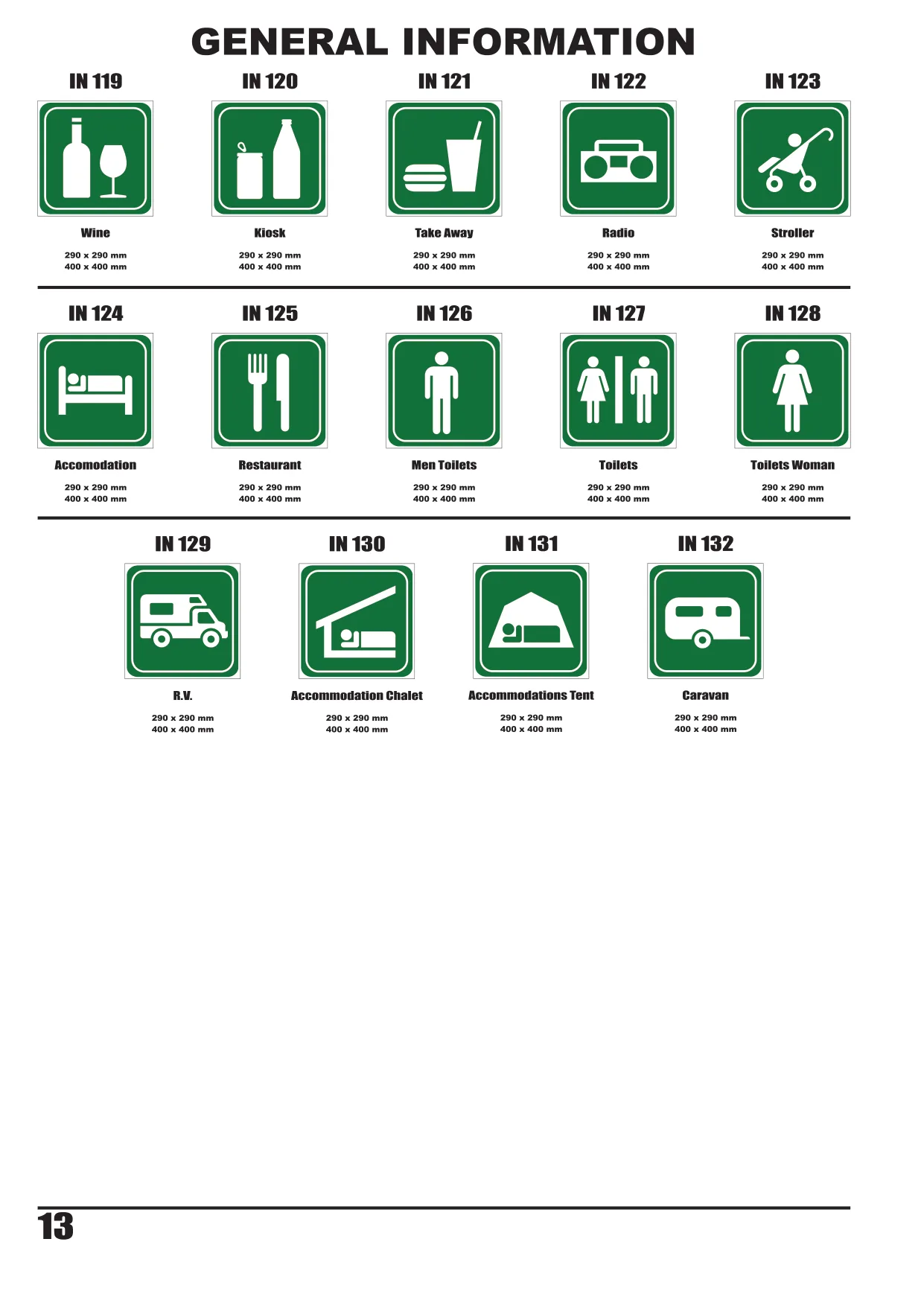 GENERAL INFORMATION

IN 119

Wine

290 x 290 mm
400 x 400 mm

IN 120

Kiosk

290 x 290 mm
400 x 400 mm

IN 121

Take Away

290 x 290 mm
400 x 400 mm

IN 122

Radio

290 x 290 mm
400 x 400 mm

IN 123

Stroller

290 x 290 mm
400 x 400 mm

IN 124

Accomodation

290 x 290 mm
400 x 400 mm

IN 125

Restaurant

290 x 290 mm
400 x 400 mm

IN 126

Men Toilets

290 x 290 mm
400 x 400 mm

IN 127

Toilets

290 x 290 mm
400 x 400 mm

IN 128

Toilets Woman

290 x 290 mm
400 x 400 mm

IN 129

R.V.

290 x 290 mm
400 x 400 mm

IN 130

Accommodation Chalet

290 x 290 mm
400 x 400 mm

IN 131

Accommodations Tent

290 x 290 mm
400 x 400 mm

IN 132

Caravan

290 x 290 mm
400 x 400 mm

13